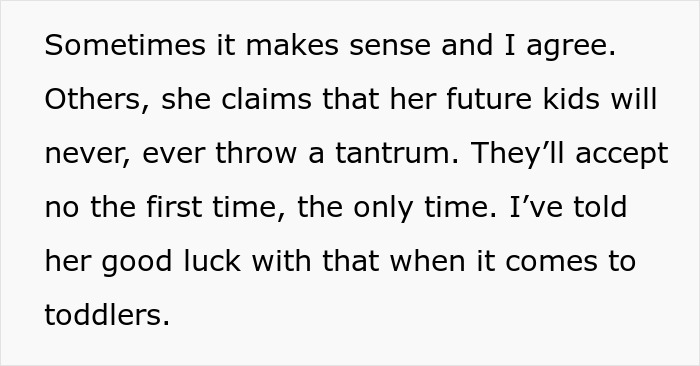 Sometimes it makes sense and I agree. Others, she claims that her future kids will never, ever throw a tantrum. They'll accept no the first time, the only time. I've told her good luck with that when it comes to toddlers.